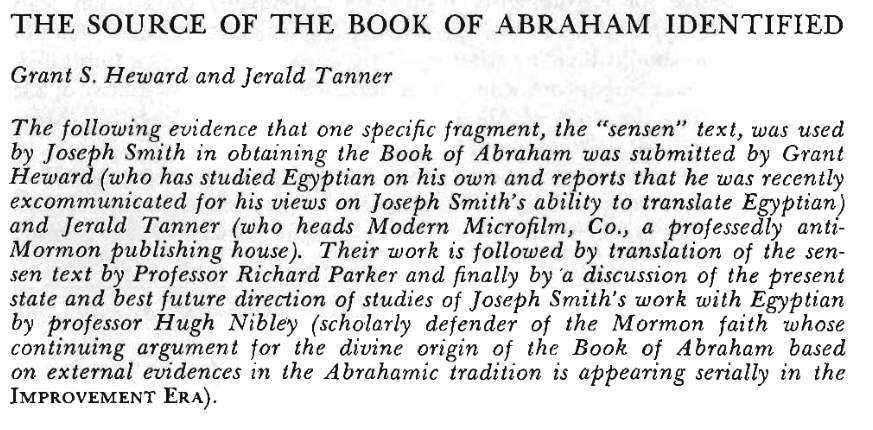 THE SOURCE OF THE BOOK OF ABRAHAM IDENTIFIED

Grant S. Heward and Jerald Tanner

The following evidence that one specific fragment, the "sensen" text, was used by Joseph Smith in obtaining the Book of Abraham was submitted by Grant Heward (who has studied Egyptian on his own and reports that he was recently excommunicated for his views on Joseph Smith's ability to translate Egyptian) and Jerald Tanner (who heads Modern Microfilm, Co., a professedly anti-Mormon publishing house). Their work is followed by translation of the sensen text by Professor Richard Parker and finally by a discussion of the present state and best future direction of studies of Joseph Smith's work with Egyptian by professor Hugh Nibley (scholarly defender of the Mormon faith whose continuing argument for the divine origin of the Book of Abraham based on external evidences in the Abrahamic tradition is appearing serially in the IMPROVEMENT ERA).